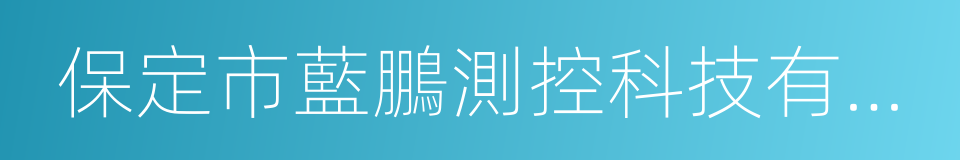 保定市藍鵬測控科技有...